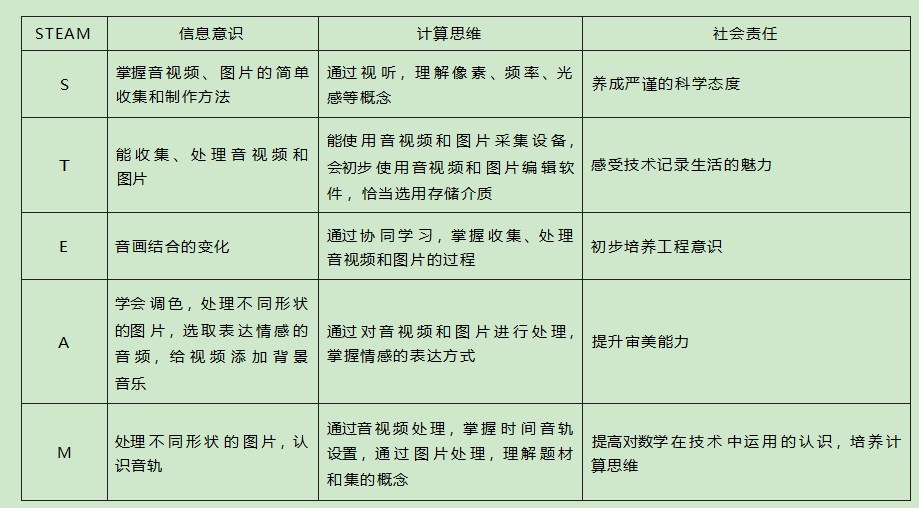 | STEAM | 信息意识 | 计算思维 | 社会责任 |
|---|---|---|---|
| S | 掌握音视频、图片的简单收集和制作方法 | 通过视听，理解像素、频率、光感等概念 | 养成严谨的科学态度 |
| T | 能收集、处理音视频和图片 | 能使用音视频和图片采集设备，会初步使用音视频和图片编辑软件，恰当选用存储介质 | 感受技术记录生活的魅力 |
| E | 音画结合的变化 | 通过协同学习，掌握收集、处理音视频和图片的过程 | 初步培养工程意识 |
| A | 学会调色，处理不同形状的图片，选取表达情感的音频，给视频添加背景音乐 | 通过对音视频和图片进行处理，掌握情感的表达方式 | 提升审美能力 |
| M | 处理不同形状的图片，认识音轨 | 通过音视频处理，掌握时间音轨设置，通过图片处理，理解题材和集的概念 | 提高对数学在技术中运用的认识，培养计算思维 |